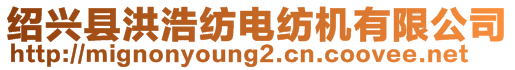 绍兴县洪浩纺电纺机有限公司
http://mignonyoung2.cn.coovee.net